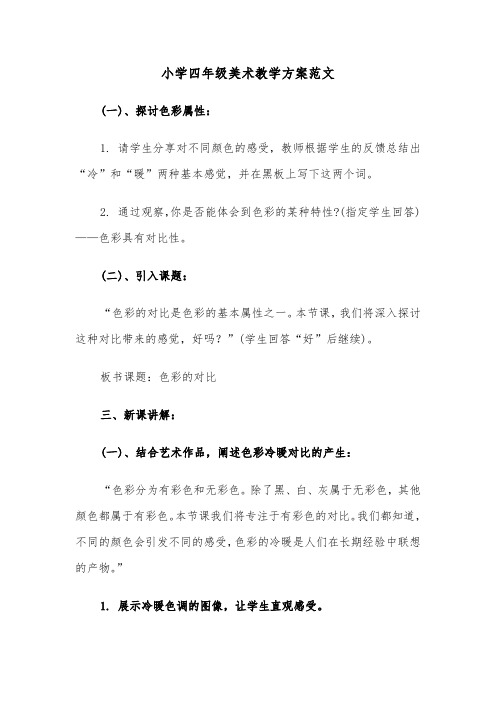 小学四年级美术教学方案范文

(一)、探讨色彩属性：

1. 请学生分享对不同颜色的感受，教师根据学生的反馈总结出“冷”和“暖”两种基本感觉，并在黑板上写下这两个词。

2. 通过观察,你是否能体会到色彩的某种特性?(指定学生回答)——色彩具有对比性。

(二)、引入课题：

“色彩的对比是色彩的基本属性之一。本节课，我们将深入探讨这种对比带来的感觉，好吗？”(学生回答“好”后继续)。

板书课题：色彩的对比

三、新课讲解：

(一)、结合艺术作品，阐述色彩冷暖对比的产生：

“色彩分为有彩色和无彩色。除了黑、白、灰属于无彩色，其他颜色都属于有彩色。本节课我们将专注于有彩色的对比。我们都知道，不同的颜色会引发不同的感受，色彩的冷暖是人们在长期经验中联想的产物。”

1. 展示冷暖色调的图像，让学生直观感受。